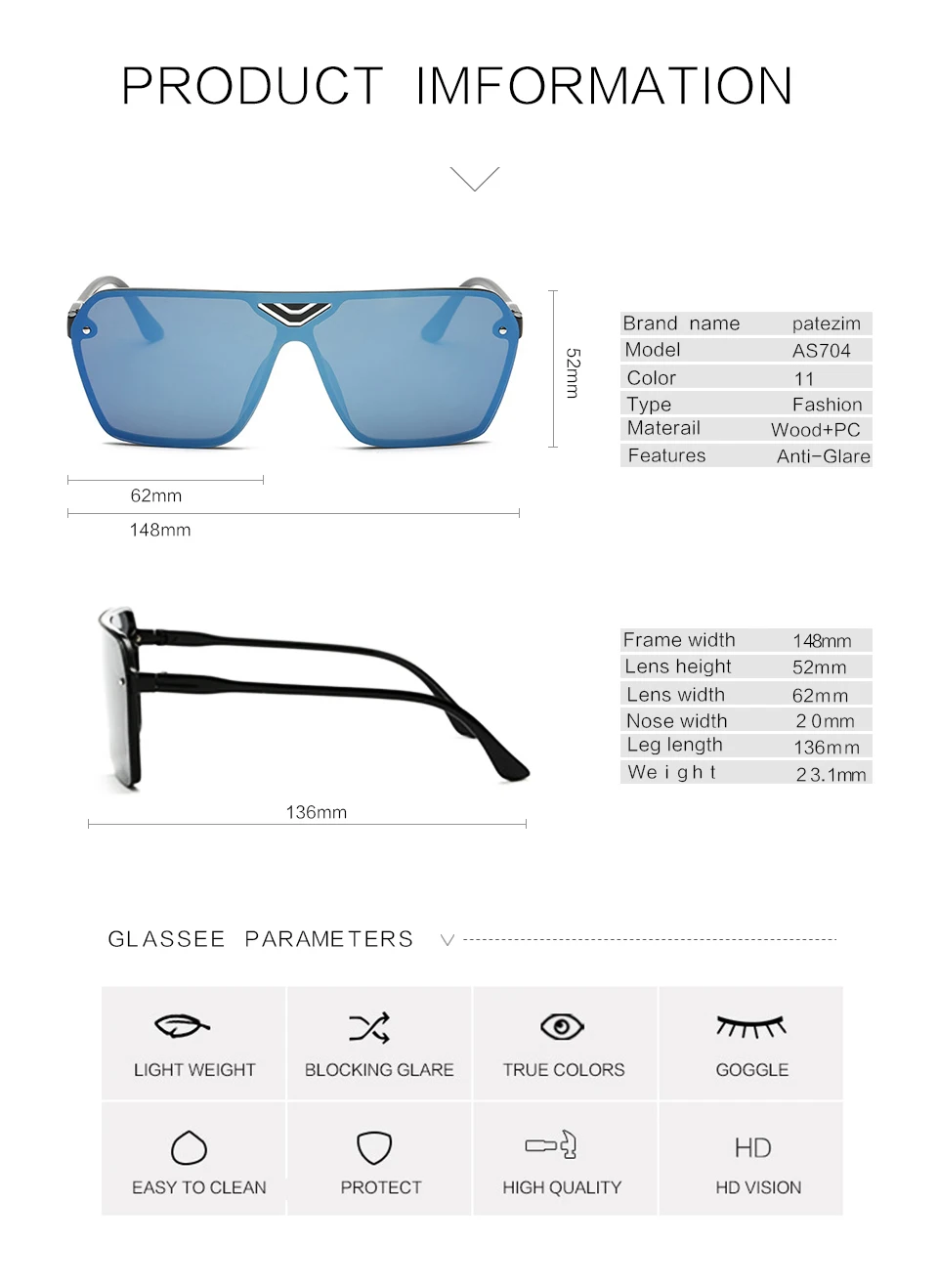 PRODUCT IMFORMATION

52mm

62mm

148mm

| Brand name | patezim |
|---|---|
| Model | AS704 |
| Color | 11 |
| Type | Fashion |
| Materail | Wood+PC |
| Features | Anti-Glare |

136mm

| Frame width | 148mm |
|---|---|
| Lens height | 52mm |
| Lens width | 62mm |
| Nose width | 20mm |
| Leg length | 136mm |
| Weight | 23.1mm |

GLASSEE PARAMETERS

LIGHT WEIGHT

BLOCKING GLARE

TRUE COLORS

GOGGLE

EASY TO CLEAN

PROTECT

HIGH QUALITY

HD

HD VISION